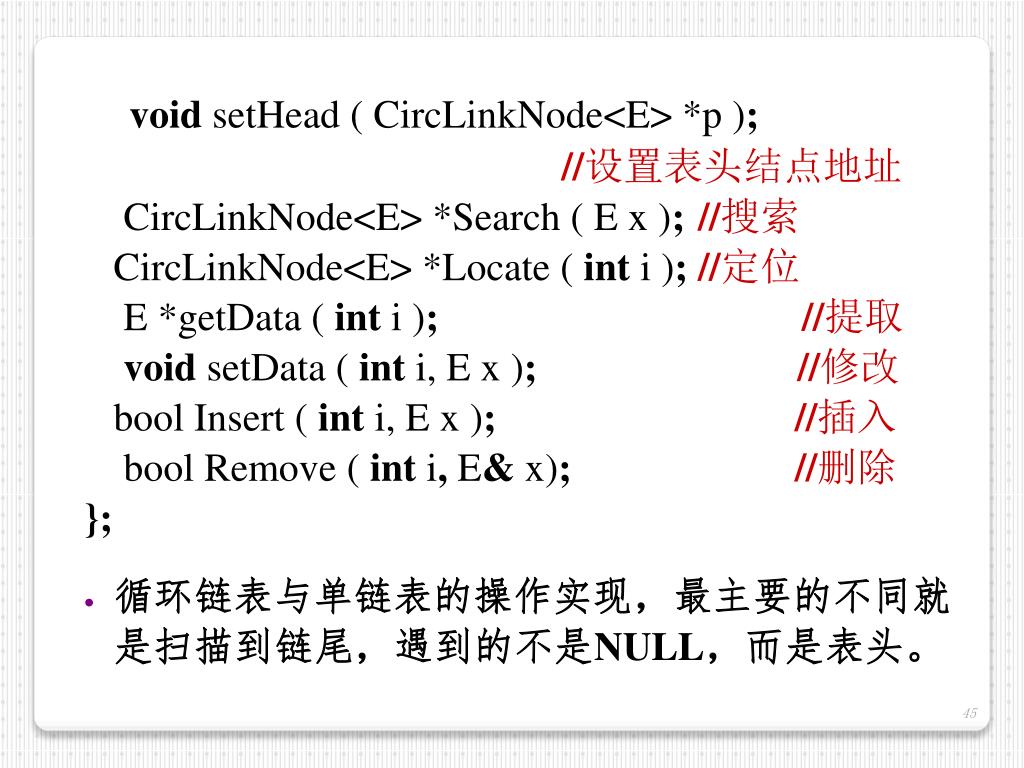 void setHead ( CircLinkNode<E> *p );
//设置表头结点地址
CircLinkNode<E> *Search ( E x ); //搜索
CircLinkNode<E> *Locate ( int i ); //定位
E *getData ( int i ); //提取
void setData ( int i, E x ); //修改
bool Insert ( int i, E x ); //插入
bool Remove ( int i, E& x); //删除
};

• 循环链表与单链表的操作实现，最主要的不同就是扫描到链尾，遇到的不是NULL，而是表头。

45